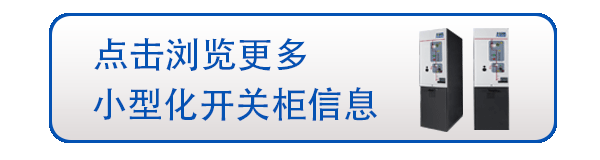 点击浏览更多
小型化开关柜信息